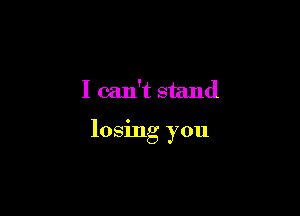 I can't stand
losing you